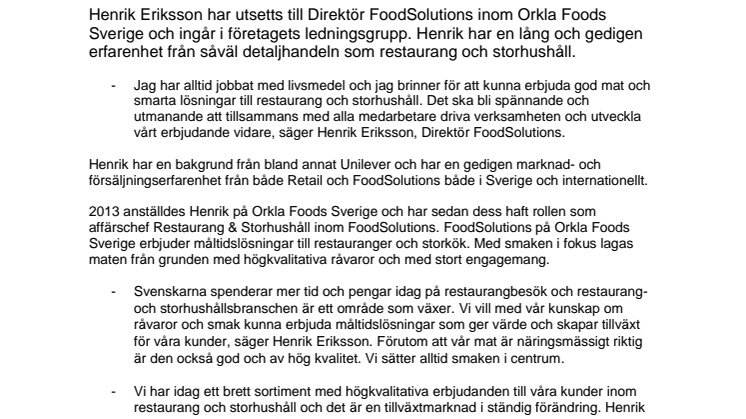 Henrik Eriksson har utsetts till Direktör FoodSolutions inom Orkla Foods Sverige och ingår i företagets ledningsgrupp. Henrik har en lång och gedigen erfarenhet från såväl detaljhandeln som restaurang och storhushåll.

- Jag har alltid jobbat med livsmedel och jag brinner för att kunna erbjuda god mat och smarta lösningar till restaurang och storhushåll. Det ska bli spännande och utmanande att tillsammans med alla medarbetare driva verksamheten och utveckla vårt erbjudande vidare, säger Henrik Eriksson, Direktör FoodSolutions.

Henrik har en bakgrund från bland annat Unilever och har en gedigen marknad- och försäljningserfarenhet från både Retail och FoodSolutions både i Sverige och internationellt.

2013 anställdes Henrik på Orkla Foods Sverige och har sedan dess haft rollen som affärschef Restaurang & Storhushåll inom FoodSolutions. FoodSolutions på Orkla Foods Sverige erbjuder måltidslösningar till restauranger och storkök. Med smaken i fokus lagas maten från grunden med högkvalitativa råvaror och med stort engagemang.

- Svenskarna spenderar mer tid och pengar idag på restaurangbesök och restaurang- och storhushållsbranschen är ett område som växer. Vi vill med vår kunskap om råvaror och smak kunna erbjuda måltidslösningar som ger värde och skapar tillväxt för våra kunder, säger Henrik Eriksson. Förutom att vår mat är näringsmässigt riktig är den också god och av hög kvalitet. Vi sätter alltid smaken i centrum.

- Vi har idag ett brett sortiment med högkvalitativa erbjudanden till våra kunder inom restaurang och storhushåll och det är en tillväxtmarknad i ständig förändring. Henrik